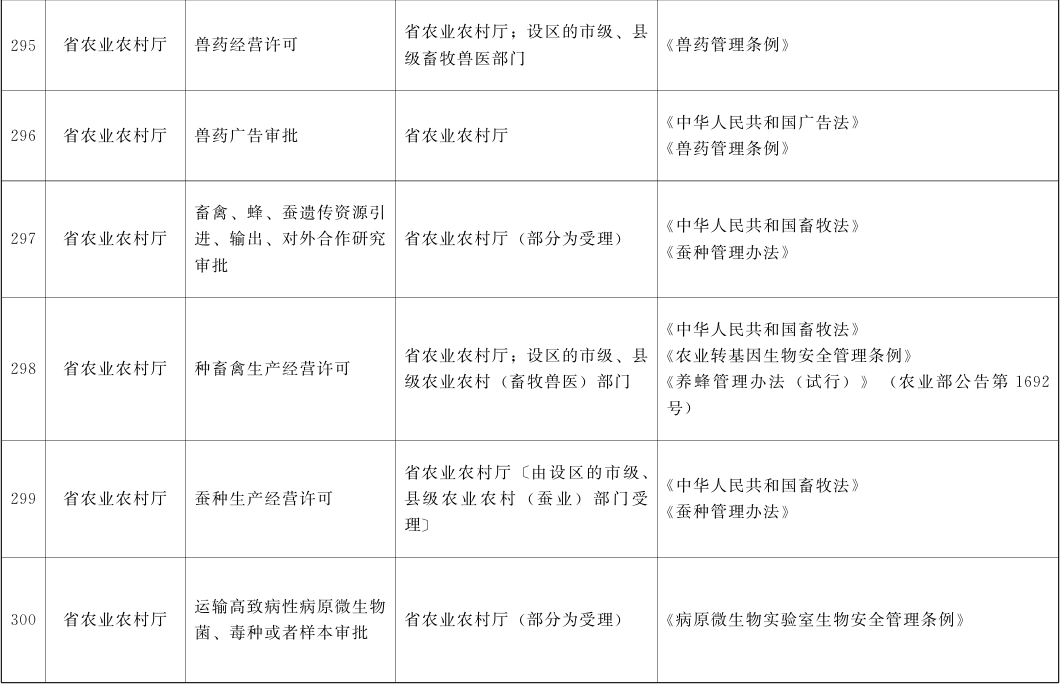 | 295 | 省农业农村厅 | 兽药经营许可 | 省农业农村厅；设区的市级、县级畜牧兽医部门 | 《兽药管理条例》 |
|---|---|---|---|---|
| 296 | 省农业农村厅 | 兽药广告审批 | 省农业农村厅 | 《中华人民共和国广告法》《兽药管理条例》 |
| 297 | 省农业农村厅 | 畜禽、蜂、蚕遗传资源引进、输出、对外合作研究审批 | 省农业农村厅（部分为受理） | 《中华人民共和国畜牧法》《蚕种管理办法》 |
| 298 | 省农业农村厅 | 种畜禽生产经营许可 | 省农业农村厅；设区的市级、县级农业农村（畜牧兽医）部门 | 《中华人民共和国畜牧法》《农业转基因生物安全管理条例》《养蜂管理办法（试行）》（农业部公告第1692号） |
| 299 | 省农业农村厅 | 蚕种生产经营许可 | 省农业农村厅〔由设区的市级、县级农业农村（蚕业）部门受理〕 | 《中华人民共和国畜牧法》《蚕种管理办法》 |
| 300 | 省农业农村厅 | 运输高致病性病原微生物菌、毒种或者样本审批 | 省农业农村厅（部分为受理） | 《病原微生物实验室生物安全管理条例》 |